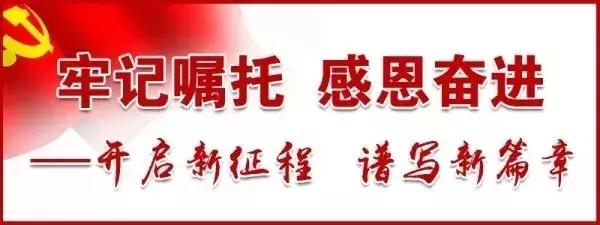 牢记嘱托 感恩奋进

——开启新征程 谱写新篇章